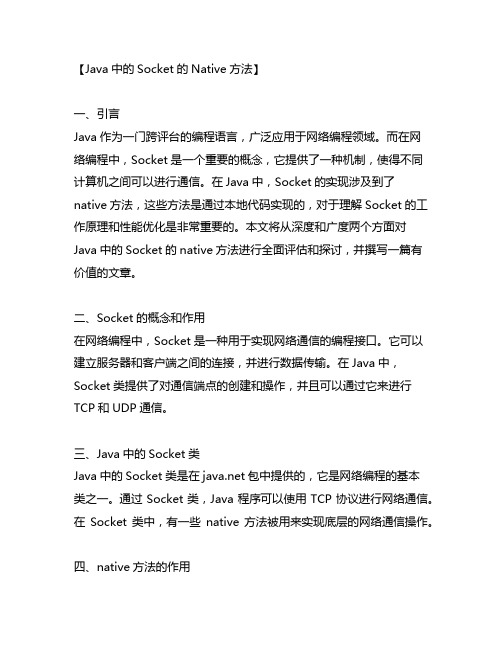 【Java 中的 Socket 的 Native 方法】

一、引言
Java 作为一门跨评台的编程语言，广泛应用于网络编程领域。而在网络编程中，Socket 是一个重要的概念，它提供了一种机制，使得不同计算机之间可以进行通信。在 Java 中，Socket 的实现涉及到了 native 方法，这些方法是通过本地代码实现的，对于理解 Socket 的工作原理和性能优化是非常重要的。本文将从深度和广度两个方面对 Java 中的 Socket 的 native 方法进行全面评估和探讨，并撰写一篇有价值的文章。

二、Socket 的概念和作用
在网络编程中，Socket 是一种用于实现网络通信的编程接口。它可以建立服务器和客户端之间的连接，并进行数据传输。在 Java 中，Socket 类提供了对通信端点的创建和操作，并且可以通过它来进行 TCP 和 UDP 通信。

三、Java 中的 Socket 类
Java 中的 Socket 类是在 java.net 包中提供的，它是网络编程的基本类之一。通过 Socket 类，Java 程序可以使用 TCP 协议进行网络通信。在 Socket 类中，有一些 native 方法被用来实现底层的网络通信操作。

四、native 方法的作用